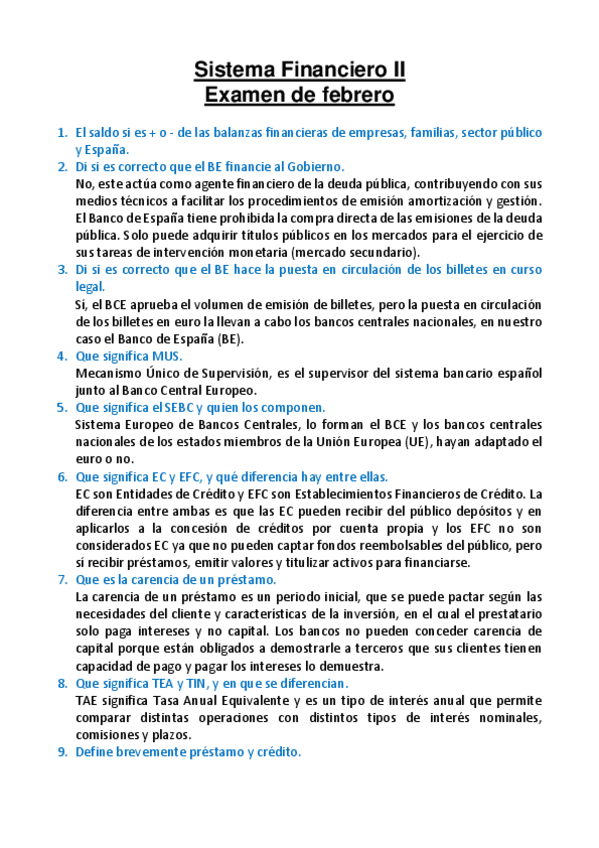 Sistema Financiero II
Examen de febrero

1. El saldo si es + o - de las balanzas financieras de empresas, familias, sector público y España.
2. Di si es correcto que el BE financie al Gobierno.
No, este actúa como agente financiero de la deuda pública, contribuyendo con sus medios técnicos a facilitar los procedimientos de emisión amortización y gestión. El Banco de España tiene prohibida la compra directa de las emisiones de la deuda pública. Solo puede adquirir títulos públicos en los mercados para el ejercicio de sus tareas de intervención monetaria (mercado secundario).
3. Di si es correcto que el BE hace la puesta en circulación de los billetes en curso legal.
Sí, el BCE aprueba el volumen de emisión de billetes, pero la puesta en circulación de los billetes en euro la llevan a cabo los bancos centrales nacionales, en nuestro caso el Banco de España (BE).
4. Que significa MUS.
Mecanismo Único de Supervisión, es el supervisor del sistema bancario español junto al Banco Central Europeo.
5. Que significa el SEBC y quien los componen.
Sistema Europeo de Bancos Centrales, lo forman el BCE y los bancos centrales nacionales de los estados miembros de la Unión Europea (UE), hayan adaptado el euro o no.
6. Que significa EC y EFC, y qué diferencia hay entre ellas.
EC son Entidades de Crédito y EFC son Establecimientos Financieros de Crédito. La diferencia entre ambas es que las EC pueden recibir del público depósitos y en aplicarlos a la concesión de créditos por cuenta propia y los EFC no son considerados EC ya que no pueden captar fondos reembolsables del público, pero sí recibir préstamos, emitir valores y titulizar activos para financiarse.
7. Que es la carencia de un préstamo.
La carencia de un préstamo es un periodo inicial, que se puede pactar según las necesidades del cliente y características de la inversión, en el cual el prestatario solo paga intereses y no capital. Los bancos no pueden conceder carencia de capital porque están obligados a demostrarle a terceros que sus clientes tienen capacidad de pago y pagar los intereses lo demuestra.
8. Que significa TEA y TIN, y en que se diferencian.
TAE significa Tasa Anual Equivalente y es un tipo de interés anual que permite comparar distintas operaciones con distintos tipos de interés nominales, comisiones y plazos.
9. Define brevemente préstamo y crédito.